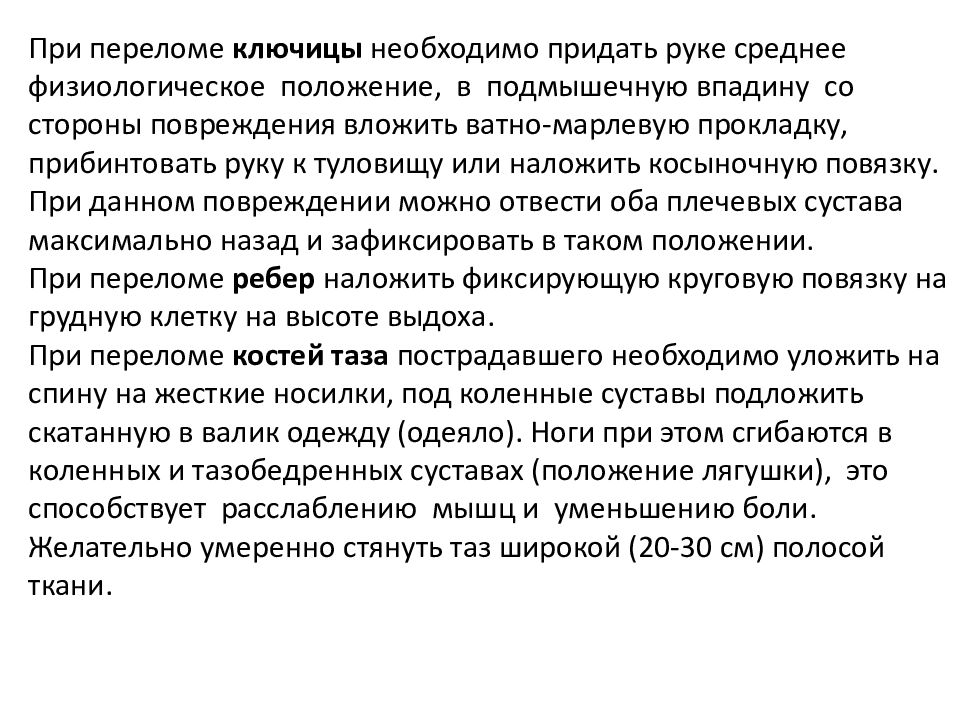 При переломе ключицы необходимо придать руке среднее физиологическое положение, в подмышечную впадину со стороны повреждения вложить ватно-марлевую прокладку, прибинтовать руку к туловищу или наложить косыночную повязку.
При данном повреждении можно отвести оба плечевых сустава максимально назад и зафиксировать в таком положении.
При переломе ребер наложить фиксирующую круговую повязку на грудную клетку на высоте выдоха.
При переломе костей таза пострадавшего необходимо уложить на спину на жесткие носилки, под коленные суставы подложить скатанную в валик одежду (одеяло). Ноги при этом сгибаются в коленных и тазобедренных суставах (положение лягушки), это способствует расслаблению мышц и уменьшению боли.
Желательно умеренно стянуть таз широкой (20-30 см) полосой ткани.